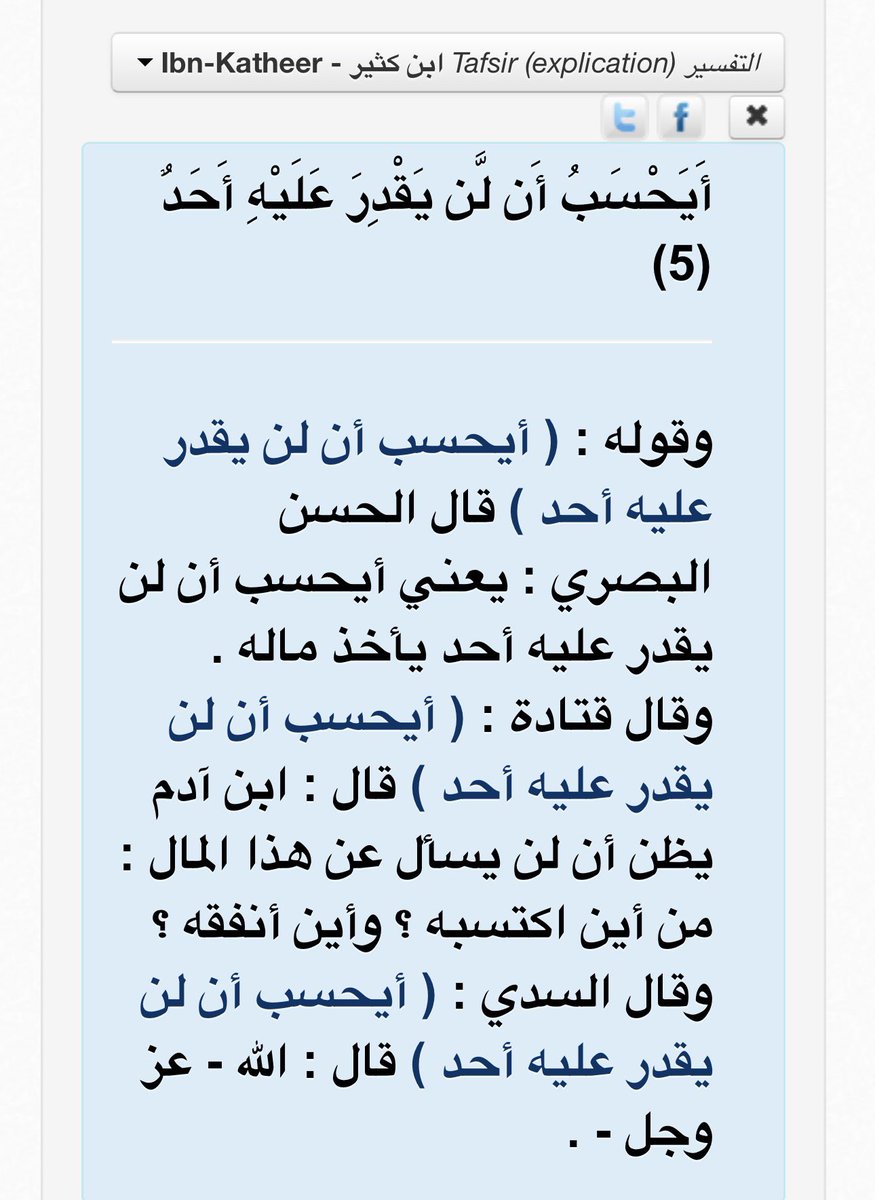 التفسير Tafsir (explication) ابن كثير - Ibn-Katheer

أَيَحْسَبُ أَن لَّن يَقْدِرَ عَلَيْهِ أَحَدٌ (5)

وقوله : ( أيحسب أن لن يقدر عليه أحد ) قال الحسن البصري : يعني أيحسب أن لن يقدر عليه أحد يأخذ ماله . وقال قتادة : ( أيحسب أن لن يقدر عليه أحد ) قال : ابن آدم يظن أن لن يسأل عن هذا المال : من أين اكتسبه ؟ وأين أنفقه ؟ وقال السدي : ( أيحسب أن لن يقدر عليه أحد ) قال : الله - عز وجل - .